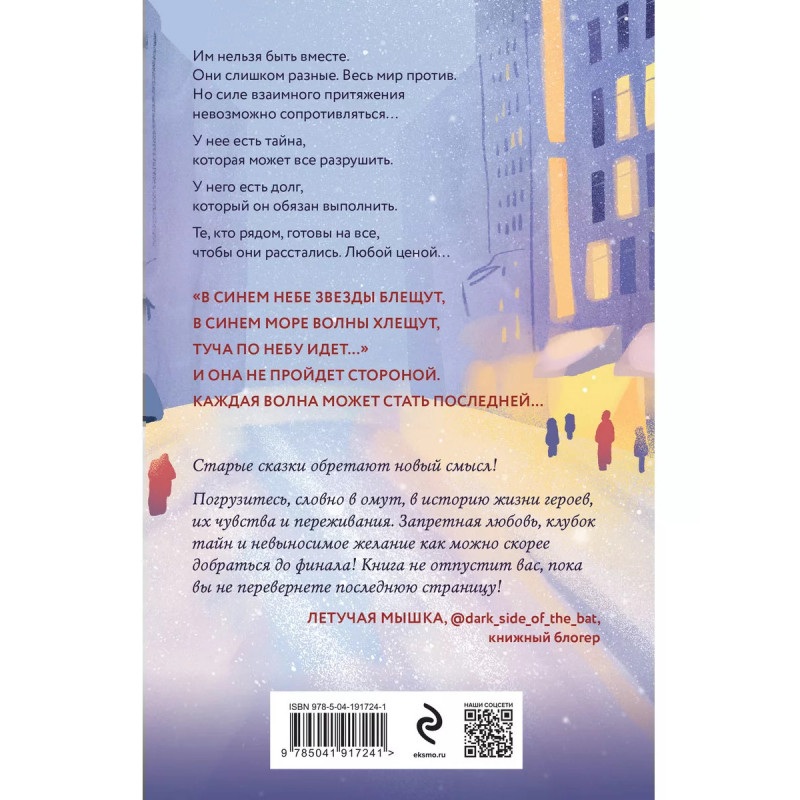 Им нельзя быть вместе.
Они слишком разные. Весь мир против.
Но силе взаимного притяжения
невозможно сопротивляться…

У нее есть тайна,
которая может все разрушить.

У него есть долг,
который он обязан выполнить.

Те, кто рядом, готовы на все,
чтобы они расстались. Любой ценой…

«В СИНЕМ НЕБЕ ЗВЕЗДЫ БЛЕЩУТ,
В СИНЕМ МОРЕ ВОЛНЫ ХЛЕЩУТ,
ТУЧА ПО НЕБУ ИДЕТ…»
И ОНА НЕ ПРОЙДЕТ СТОРОНОЙ.
КАЖДАЯ ВОЛНА МОЖЕТ СТАТЬ ПОСЛЕДНЕЙ…

Старые сказки обретают новый смысл!

Погрузитесь, словно в омут, в историю жизни героев, их чувства и переживания. Запретная любовь, клубок тайн и невыносимое желание как можно скорее добраться до финала! Книга не отпустит вас, пока вы не перевернете последнюю страницу!

ЛЕТУЧАЯ МЫШКА, @dark_side_of_the_bat,
книжный блогер

ISBN 978-5-04-191724-1

9 785041 917241 >

eksmo.ru

НАШИ СОЦСЕТИ